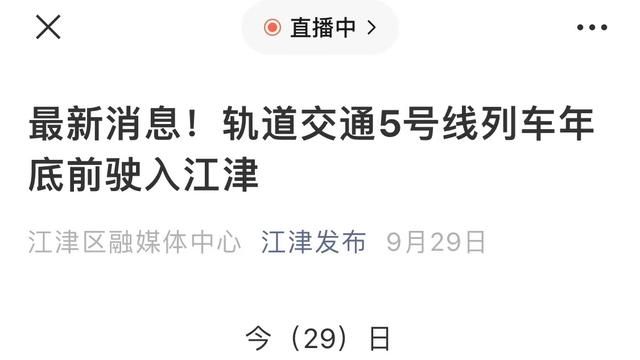 直播中 >

最新消息！轨道交通5号线列车年底前驶入江津

江津区融媒体中心 江津发布 9月29日

今（29）日